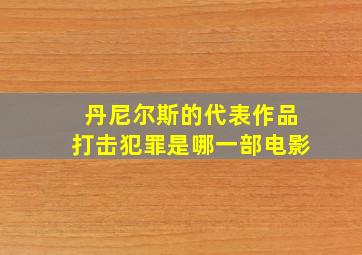 丹尼尔斯的代表作品
打击犯罪是哪一部电影